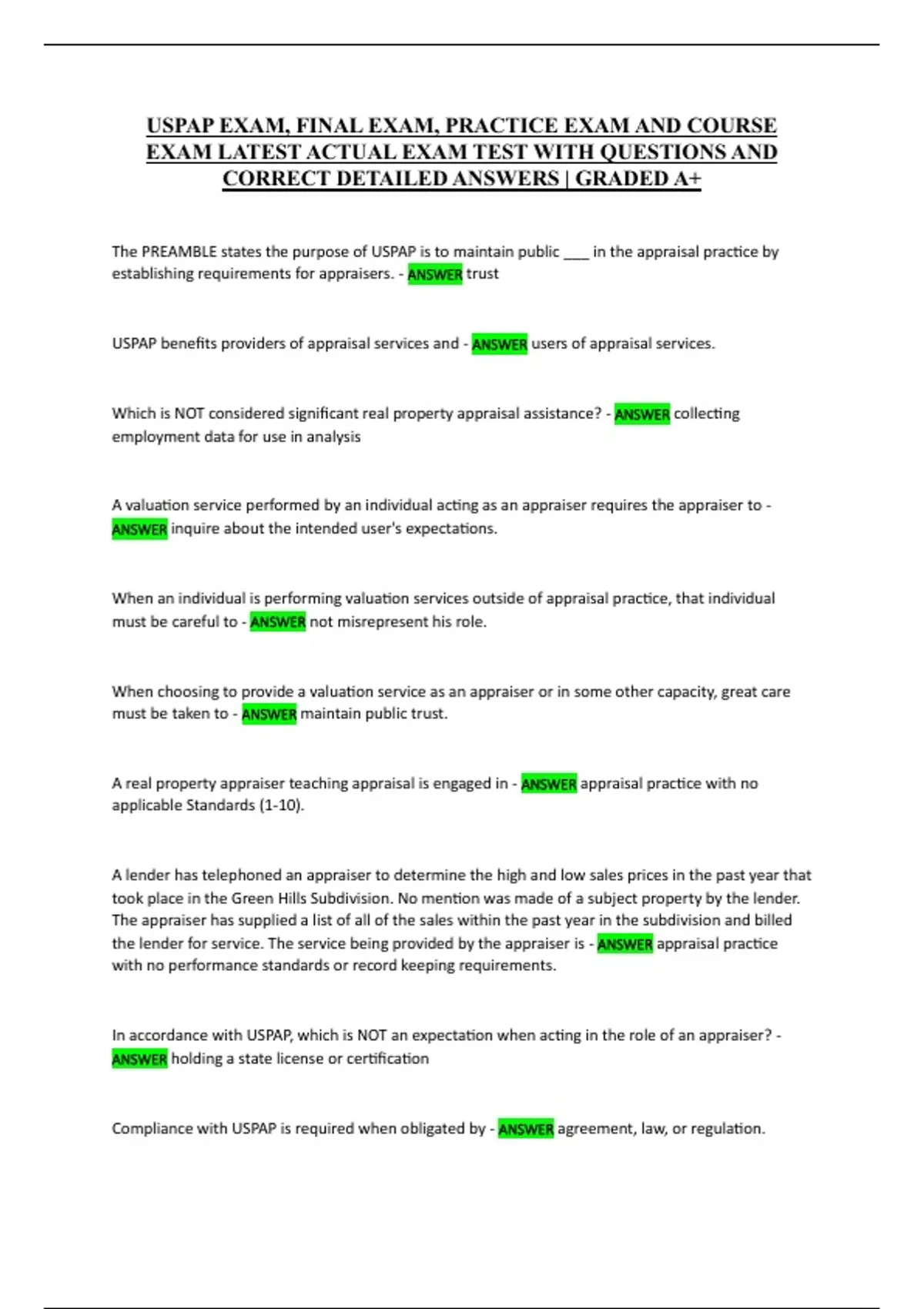 USPAP EXAM, FINAL EXAM, PRACTICE EXAM AND COURSE EXAM LATEST ACTUAL EXAM TEST WITH QUESTIONS AND CORRECT DETAILED ANSWERS | GRADED A+

The PREAMBLE states the purpose of USPAP is to maintain public ____ in the appraisal practice by establishing requirements for appraisers. - ANSWER trust

USPAP benefits providers of appraisal services and - ANSWER users of appraisal services.

Which is NOT considered significant real property appraisal assistance? - ANSWER collecting employment data for use in analysis

A valuation service performed by an individual acting as an appraiser requires the appraiser to - ANSWER inquire about the intended user's expectations.

When an individual is performing valuation services outside of appraisal practice, that individual must be careful to - ANSWER not misrepresent his role.

When choosing to provide a valuation service as an appraiser or in some other capacity, great care must be taken to - ANSWER maintain public trust.

A real property appraiser teaching appraisal is engaged in - ANSWER appraisal practice with no applicable Standards (1-10).

A lender has telephoned an appraiser to determine the high and low sales prices in the past year that took place in the Green Hills Subdivision. No mention was made of a subject property by the lender. The appraiser has supplied a list of all of the sales within the past year in the subdivision and billed the lender for service. The service being provided by the appraiser is - ANSWER appraisal practice with no performance standards or record keeping requirements.

In accordance with USPAP, which is NOT an expectation when acting in the role of an appraiser? - ANSWER holding a state license or certification

Compliance with USPAP is required when obligated by - ANSWER agreement, law, or regulation.